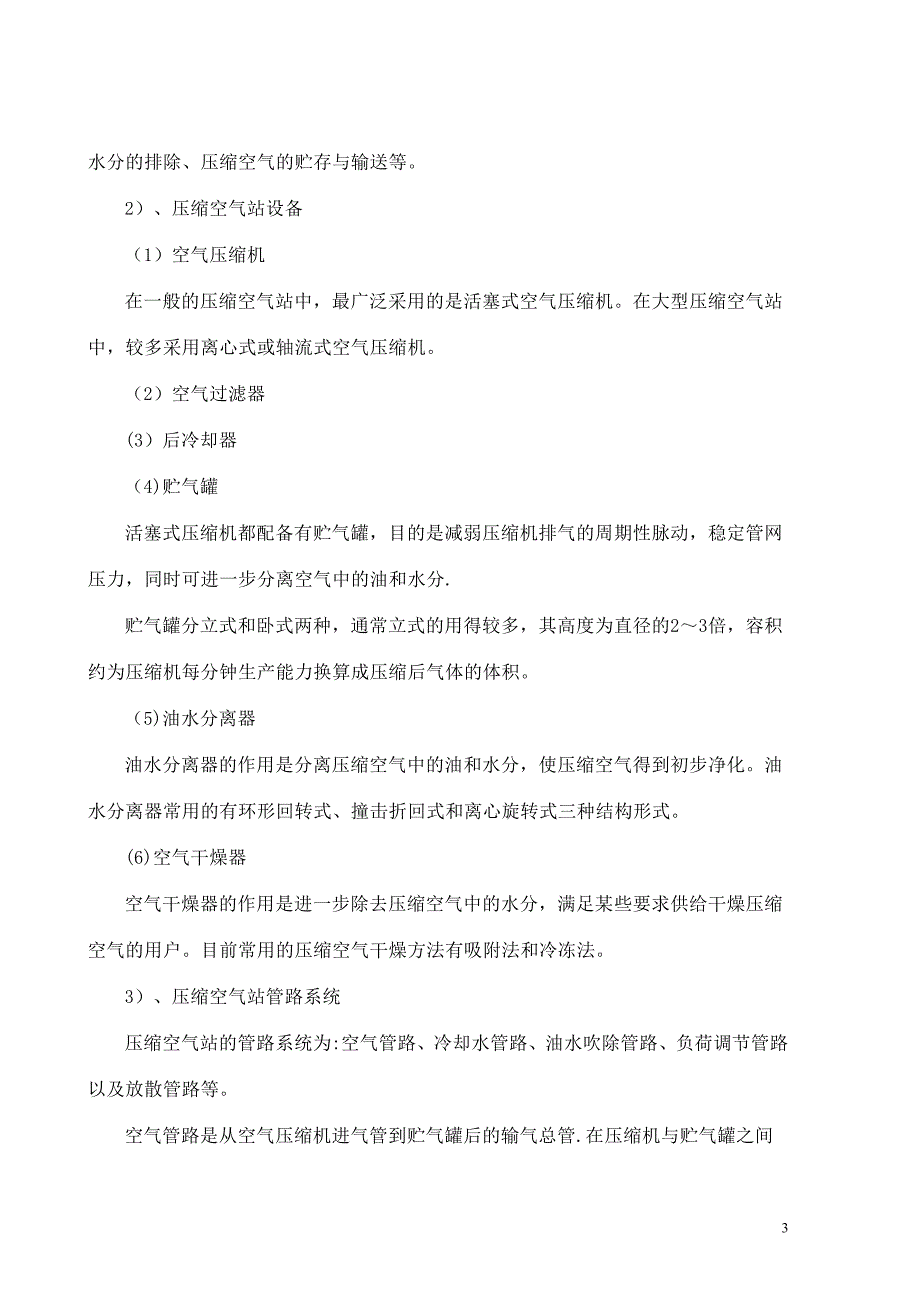 水分的排除、压缩空气的贮存与输送等。

2）、压缩空气站设备

（1）空气压缩机

在一般的压缩空气站中，最广泛采用的是活塞式空气压缩机。在大型压缩空气站中，较多采用离心式或轴流式空气压缩机。

（2）空气过滤器

(3）后冷却器

（4)贮气罐

活塞式压缩机都配备有贮气罐，目的是减弱压缩机排气的周期性脉动，稳定管网压力，同时可进一步分离空气中的油和水分.

贮气罐分立式和卧式两种，通常立式的用得较多，其高度为直径的2～3倍，容积约为压缩机每分钟生产能力换算成压缩后气体的体积。

(5)油水分离器

油水分离器的作用是分离压缩空气中的油和水分，使压缩空气得到初步净化。油水分离器常用的有环形回转式、撞击折回式和离心旋转式三种结构形式。

(6)空气干燥器

空气干燥器的作用是进一步除去压缩空气中的水分，满足某些要求供给干燥压缩空气的用户。目前常用的压缩空气干燥方法有吸附法和冷冻法。

3）、压缩空气站管路系统

压缩空气站的管路系统为:空气管路、冷却水管路、油水吹除管路、负荷调节管路以及放散管路等。

空气管路是从空气压缩机进气管到贮气罐后的输气总管.在压缩机与贮气罐之间

3